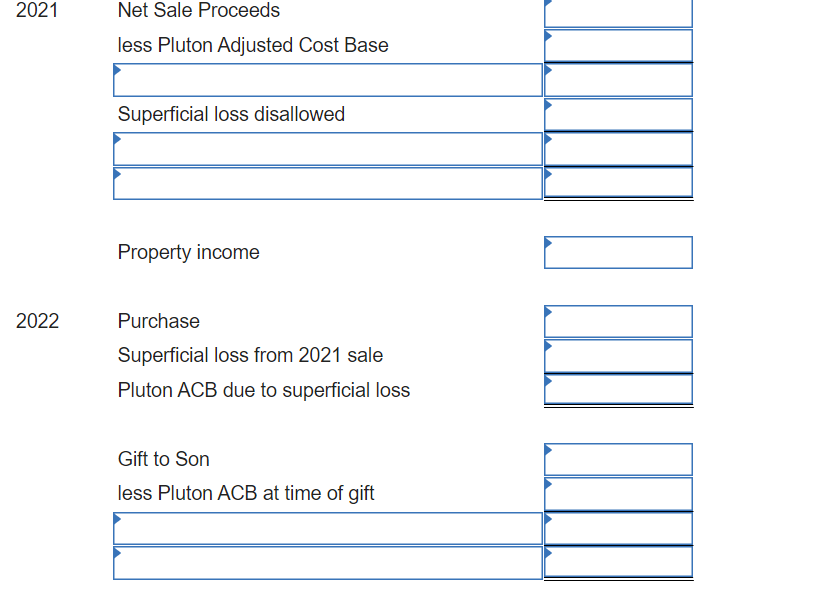 2021 Net Sale Proceeds
less Pluton Adjusted Cost Base

Superficial loss disallowed

Property income

2022 Purchase
Superficial loss from 2021 sale
Pluton ACB due to superficial loss

Gift to Son
less Pluton ACB at time of gift